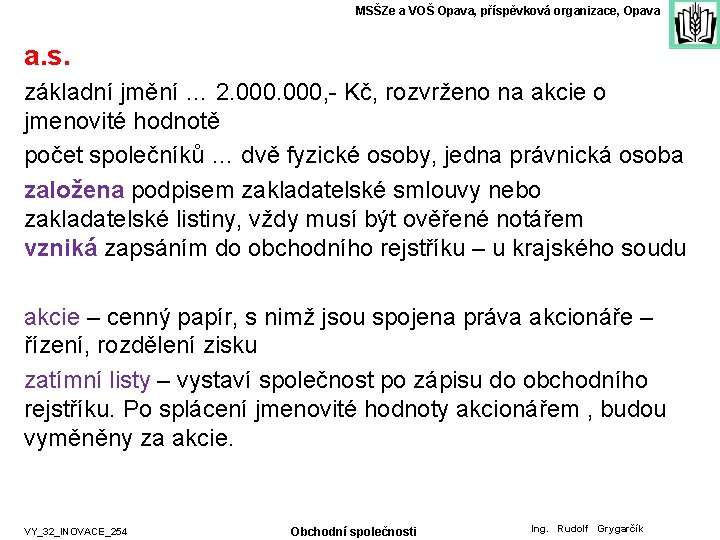 MSŠZe a VOŠ Opava, příspěvková organizace, Opava

a.s.

základní jmění ... 2.000.000,- Kč, rozvrženo na akcie o jmenovité hodnotě

počet společníků ... dvě fyzické osoby, jedna právnická osoba

založena podpisem zakladatelské smlouvy nebo zakladatelské listiny, vždy musí být ověřené notářem
vzniká zapsáním do obchodního rejstříku – u krajského soudu

akcie – cenný papír, s nimž jsou spojena práva akcionáře – řízení, rozdělení zisku

zatímní listy – vystaví společnost po zápisu do obchodního rejstříku. Po splácení jmenovité hodnoty akcionářem , budou vyměněny za akcie.

VY_32_INOVACE_254

Obchodní společnosti

Ing. Rudolf Grygarčík